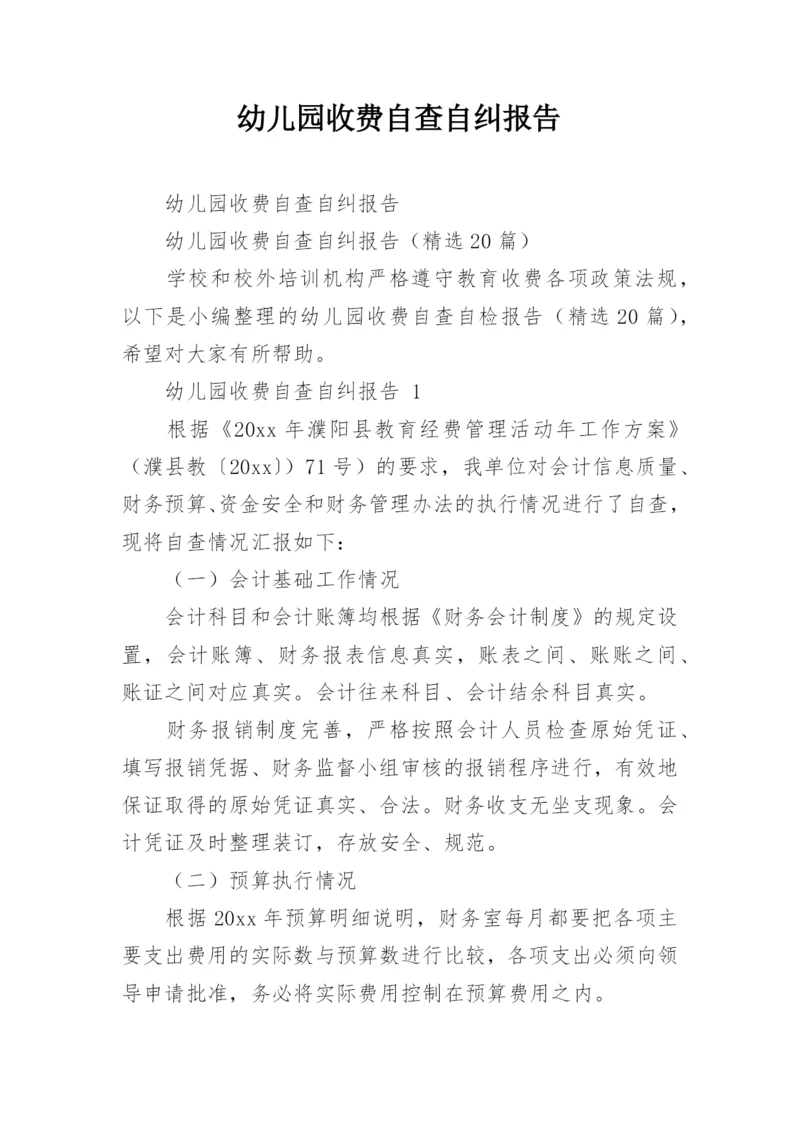 幼儿园收费自查自纠报告

幼儿园收费自查自纠报告

幼儿园收费自查自纠报告（精选20篇）

学校和校外培训机构严格遵守教育收费各项政策法规，以下是小编整理的幼儿园收费自查自检报告（精选20篇），希望对大家有所帮助。

幼儿园收费自查自纠报告 1

根据《20xx年濮阳县教育经费管理活动年工作方案》（濮县教〔20xx〕）71号）的要求，我单位对会计信息质量、财务预算、资金安全和财务管理办法的执行情况进行了自查，现将自查情况汇报如下：

（一）会计基础工作情况

会计科目和会计账簿均根据《财务会计制度》的规定设置，会计账簿、财务报表信息真实，账表之间、账账之间、账证之间对应真实。会计往来科目、会计结余科目真实。

财务报销制度完善，严格按照会计人员检查原始凭证、填写报销凭据、财务监督小组审核的报销程序进行，有效地保证取得的原始凭证真实、合法。财务收支无坐支现象。会计凭证及时整理装订，存放安全、规范。

（二）预算执行情况

根据20xx年预算明细说明，财务室每月都要把各项主要支出费用的实际数与预算数进行比较，各项支出必须向领导申请批准，务必将实际费用控制在预算费用之内。